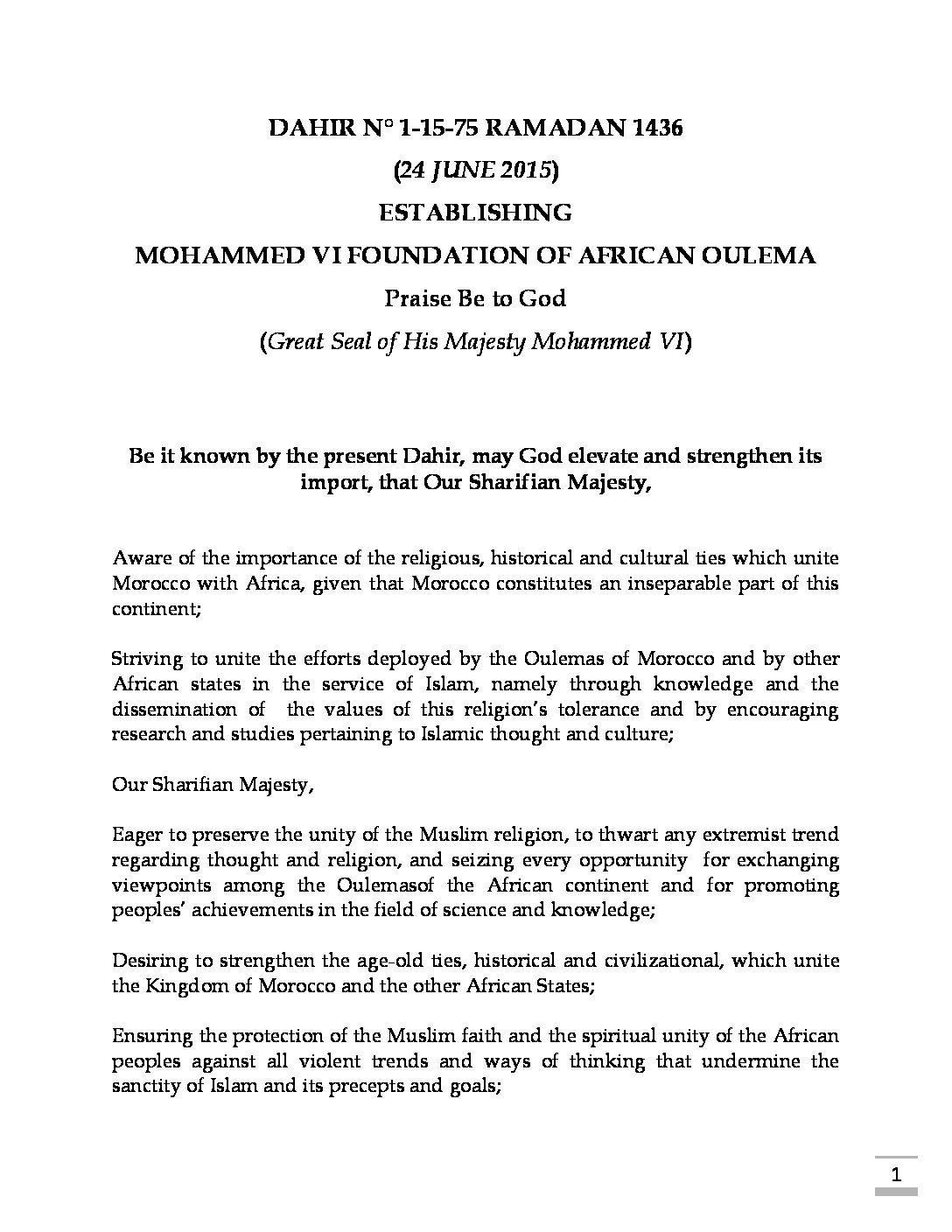 DAHIR N° 1-15-75 RAMADAN 1436
(24 JUNE 2015)
ESTABLISHING
MOHAMMED VI FOUNDATION OF AFRICAN OULEMA
Praise Be to God
(Great Seal of His Majesty Mohammed VI)

Be it known by the present Dahir, may God elevate and strengthen its import, that Our Sharifian Majesty,

Aware of the importance of the religious, historical and cultural ties which unite Morocco with Africa, given that Morocco constitutes an inseparable part of this continent;

Striving to unite the efforts deployed by the Oulemas of Morocco and by other African states in the service of Islam, namely through knowledge and the dissemination of the values of this religion's tolerance and by encouraging research and studies pertaining to Islamic thought and culture;

Our Sharifian Majesty,

Eager to preserve the unity of the Muslim religion, to thwart any extremist trend regarding thought and religion, and seizing every opportunity for exchanging viewpoints among the Oulemasof the African continent and for promoting peoples' achievements in the field of science and knowledge;

Desiring to strengthen the age-old ties, historical and civilizational, which unite the Kingdom of Morocco and the other African States;

Ensuring the protection of the Muslim faith and the spiritual unity of the African peoples against all violent trends and ways of thinking that undermine the sanctity of Islam and its precepts and goals;

1